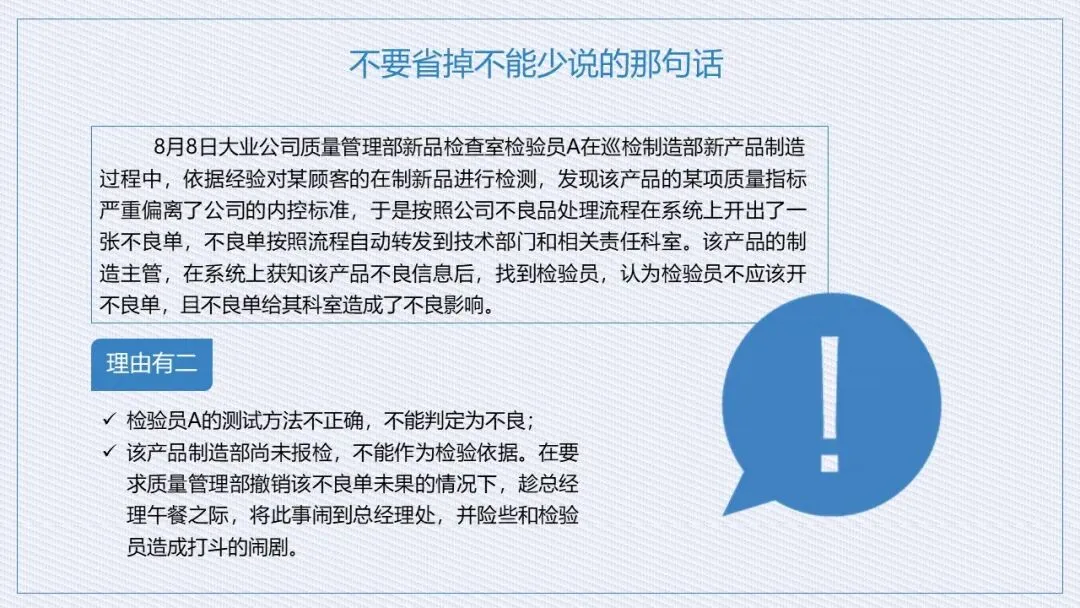 不要省掉不能少说的那句话

8月8日大业公司质量管理部新品检查室检验员A在巡检制造部新产品制造过程中，依据经验对某顾客的在制新品进行检测，发现该产品的某项质量指标严重偏离了公司的内控标准，于是按照公司不良品处理流程在系统上开出了一张不良单，不良单按照流程自动转发到技术部门和相关责任科室。该产品的制造主管，在系统上获知该产品不良信息后，找到检验员，认为检验员不应该开不良单，且不良单给其科室造成了不良影响。

理由有二

✓ 检验员A的测试方法不正确，不能判定为不良；
✓ 该产品制造部尚未报检，不能作为检验依据。在要求质量管理部撤销该不良单未果的情况下，趁总经理午餐之际，将此事闹到总经理处，并险些和检验员造成打斗的闹剧。

!